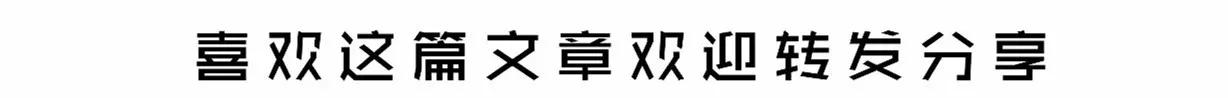 喜欢这篇文章欢迎转发分享